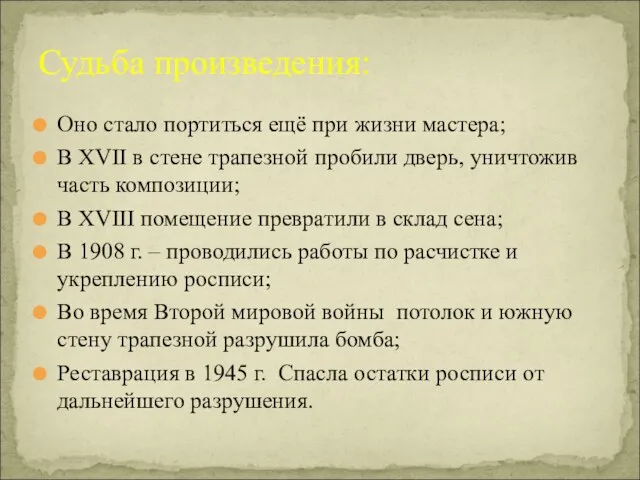 Судьба произведения:

Оно стало портиться ещё при жизни мастера;

В XVII в стене трапезной пробили дверь, уничтожив часть композиции;

В XVIII помещение превратили в склад сена;

В 1908 г. – проводились работы по расчистке и укреплению росписи;

Во время Второй мировой войны потолок и южную стену трапезной разрушила бомба;

Реставрация в 1945 г. Спасла остатки росписи от дальнейшего разрушения.